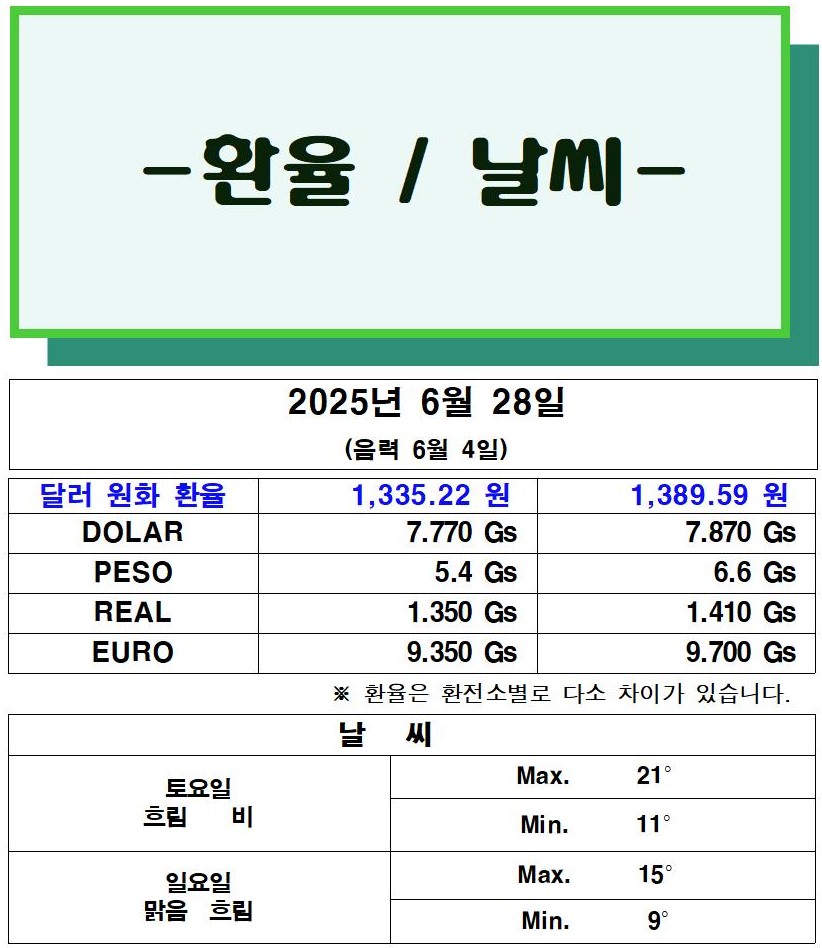 -환율 / 날씨-

2025년 6월 28일
(음력 6월 4일)

| 달러 원화 환율 | 1,335.22 원 | 1,389.59 원 |
|---|---|---|
| DOLAR | 7.770 Gs | 7.870 Gs |
| PESO | 5.4 Gs | 6.6 Gs |
| REAL | 1.350 Gs | 1.410 Gs |
| EURO | 9.350 Gs | 9.700 Gs |

※ 환율은 환전소별로 다소 차이가 있습니다.

| 날 씨 | |
|---|---|
| 토요일 흐림 비 | Max. 21° |
| | Min. 11° |
| 일요일 맑음 흐림 | Max. 15° |
| | Min. 9° |